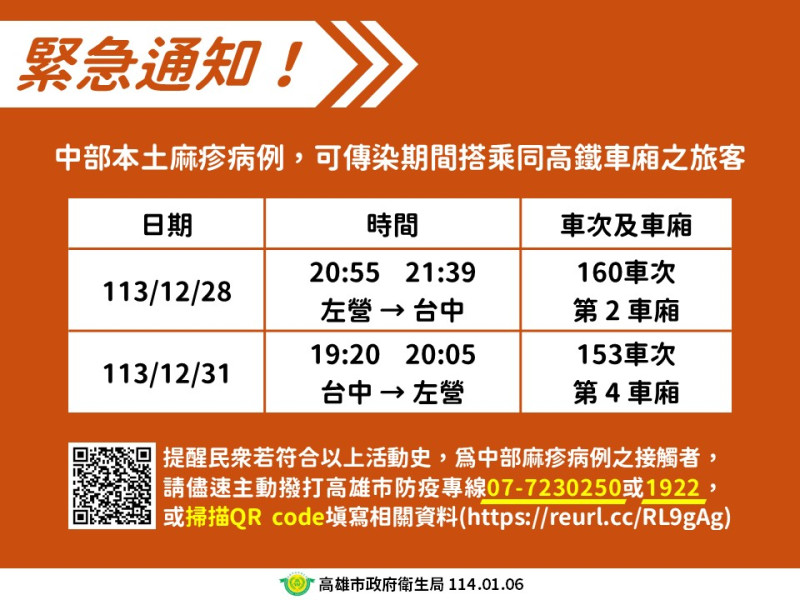 緊急通知！

中部本土麻疹病例，可傳染期間搭乘同高鐵車廂之旅客

| 日期 | 時間 | 車次及車廂 |
|---|---|---|
| 113/12/28 | 20:55 21:39 左營 → 台中 | 160車次 第 2 車廂 |
| 113/12/31 | 19:20 20:05 台中 → 左營 | 153車次 第 4 車廂 |

提醒民衆若符合以上活動史，爲中部麻疹病例之接觸者，請儘速主動撥打高雄市防疫專線07-7230250或1922，或掃描QR code填寫相關資料(https://reurl.cc/RL9gAg)

高雄市政府衛生局 114.01.06